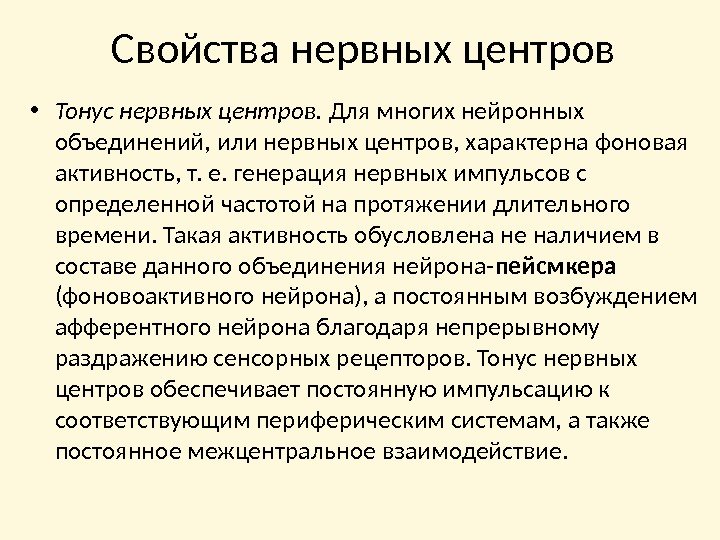 Свойства нервных центров

• Тонус нервных центров. Для многих нейронных объединений, или нервных центров, характерна фоновая активность, т. е. генерация нервных импульсов с определенной частотой на протяжении длительного времени. Такая активность обусловлена не наличием в составе данного объединения нейрона-пейсмкера (фоновоактивного нейрона), а постоянным возбуждением афферентного нейрона благодаря непрерывному раздражению сенсорных рецепторов. Тонус нервных центров обеспечивает постоянную импульсацию к соответствующим периферическим системам, а также постоянное межцентральное взаимодействие.